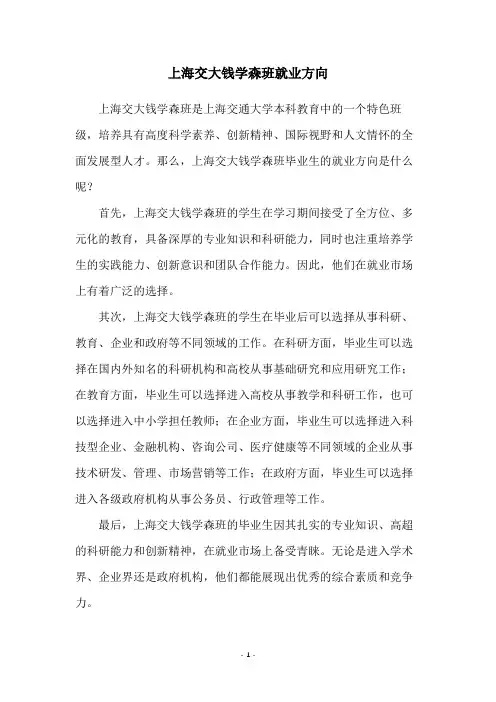 上海交大钱学森班就业方向

上海交大钱学森班是上海交通大学本科教育中的一个特色班级，培养具有高度科学素养、创新精神、国际视野和人文情怀的全面发展型人才。那么，上海交大钱学森班毕业生的就业方向是什么呢？

首先，上海交大钱学森班的学生在学习期间接受了全方位、多元化的教育，具备深厚的专业知识和科研能力，同时也注重培养学生的实践能力、创新意识和团队合作能力。因此，他们在就业市场上有着广泛的选择。

其次，上海交大钱学森班的学生在毕业后可以选择从事科研、教育、企业和政府等不同领域的工作。在科研方面，毕业生可以选择在国内外知名的科研机构和高校从事基础研究和应用研究工作；在教育方面，毕业生可以选择进入高校从事教学和科研工作，也可以选择进入中小学担任教师；在企业方面，毕业生可以选择进入科技型企业、金融机构、咨询公司、医疗健康等不同领域的企业从事技术研发、管理、市场营销等工作；在政府方面，毕业生可以选择进入各级政府机构从事公务员、行政管理等工作。

最后，上海交大钱学森班的毕业生因其扎实的专业知识、高超的科研能力和创新精神，在就业市场上备受青睐。无论是进入学术界、企业界还是政府机构，他们都能展现出优秀的综合素质和竞争力。

- 1 -